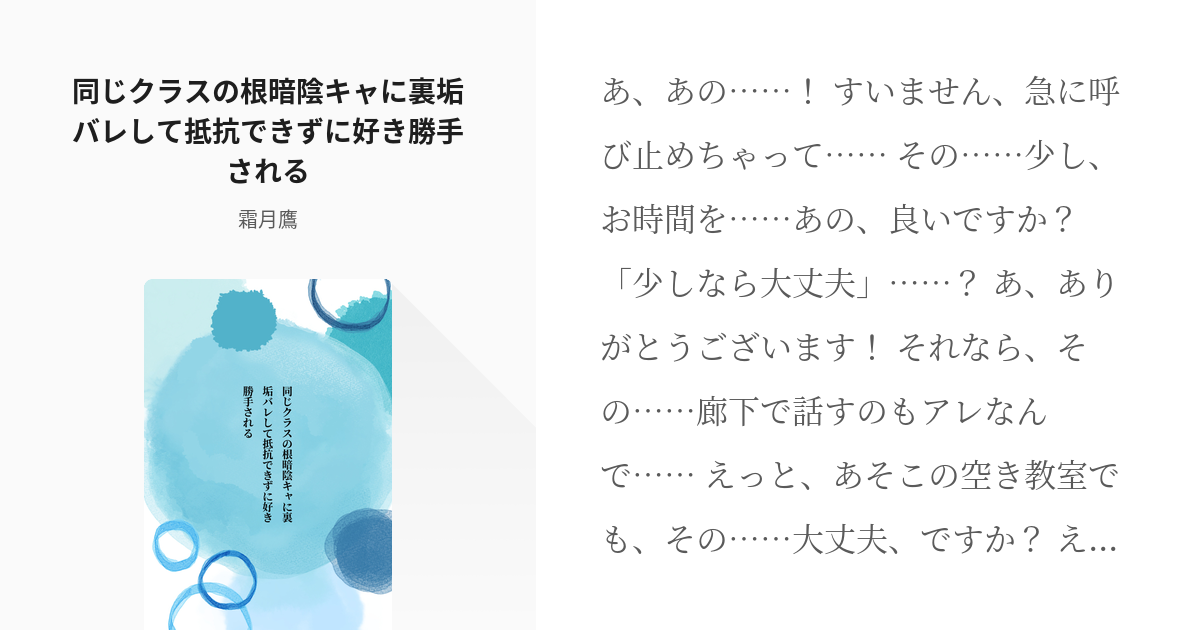 同じクラスの根暗陰キャに裏垢バレして抵抗できずに好き勝手される

霜月鷹

同じクラスの根暗陰キャに裏垢バレして抵抗できずに好き勝手される

あ、あの……！ すいません、急に呼び止めちゃって…… その……少し、お時間を……あの、良いですか？ 「少しなら大丈夫」……？ あ、ありがとうございます！ それなら、その……廊下で話すのもアレなんで…… えっと、あそこの空き教室でも、その……大丈夫、ですか？ え…